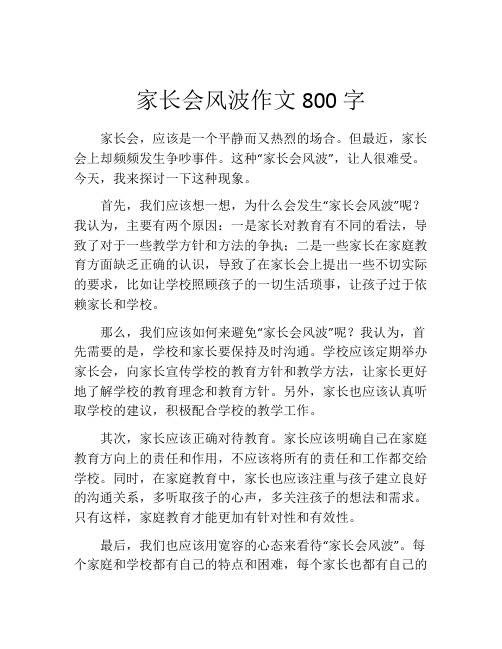 家长会风波作文 800 字

家长会，应该是一个平静而又热烈的场合。但最近，家长会上却频频发生争吵事件。这种“家长会风波”，让人很难受。今天，我来探讨一下这种现象。

首先，我们应该想一想，为什么会发生“家长会风波”呢？我认为，主要有两个原因：一是家长对教育有不同的看法，导致了对于一些教学方针和方法的争执；二是一些家长在家庭教育方面缺乏正确的认识，导致了在家长会上提出一些不切实际的要求，比如让学校照顾孩子的一切生活琐事，让孩子过于依赖家长和学校。

那么，我们应该如何来避免“家长会风波”呢？我认为，首先需要的是，学校和家长要保持及时沟通。学校应该定期举办家长会，向家长宣传学校的教育方针和教学方法，让家长更好地了解学校的教育理念和教育方针。另外，家长也应该认真听取学校的建议，积极配合学校的教学工作。

其次，家长应该正确对待教育。家长应该明确自己在家庭教育方向上的责任和作用，不应该将所有的责任和工作都交给学校。同时，在家庭教育中，家长也应该注重与孩子建立良好的沟通关系，多听取孩子的心声，多关注孩子的想法和需求。只有这样，家庭教育才能更加有针对性和有效性。

最后，我们也应该用宽容的心态来看待“家长会风波”。每个家庭和学校都有自己的特点和困难，每个家长也都有自己的